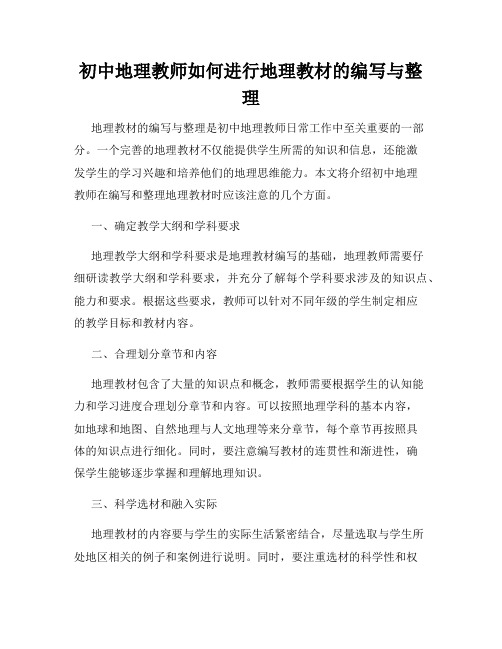 初中地理教师如何进行地理教材的编写与整理

地理教材的编写与整理是初中地理教师日常工作中至关重要的一部分。一个完善的地理教材不仅能提供学生所需的知识和信息，还能激发学生的学习兴趣和培养他们的地理思维能力。本文将介绍初中地理教师在编写和整理地理教材时应该注意的几个方面。

一、确定教学大纲和学科要求

地理教学大纲和学科要求是地理教材编写的基础，地理教师需要仔细研读教学大纲和学科要求，并充分了解每个学科要求涉及的知识点、能力和要求。根据这些要求，教师可以针对不同年级的学生制定相应的教学目标和教材内容。

二、合理划分章节和内容

地理教材包含了大量的知识点和概念，教师需要根据学生的认知能力和学习进度合理划分章节和内容。可以按照地理学科的基本内容，如地球和地图、自然地理与人文地理等来分章节，每个章节再按照具体的知识点进行细化。同时，要注意编写教材的连贯性和渐进性，确保学生能够逐步掌握和理解地理知识。

三、科学选材和融入实际

地理教材的内容要与学生的实际生活紧密结合，尽量选取与学生所处地区相关的例子和案例进行说明。同时，要注重选材的科学性和权